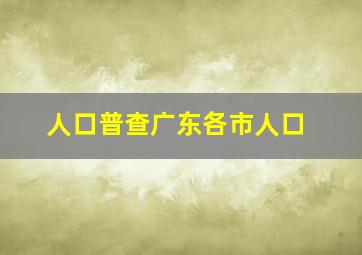 人口普查广东各市人口